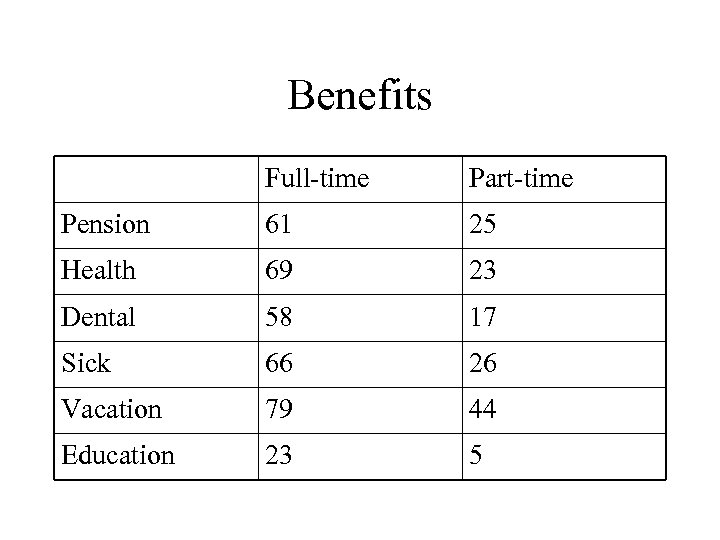 Benefits

| | Full-time | Part-time |
|---|---|---|
| Pension | 61 | 25 |
| Health | 69 | 23 |
| Dental | 58 | 17 |
| Sick | 66 | 26 |
| Vacation | 79 | 44 |
| Education | 23 | 5 |